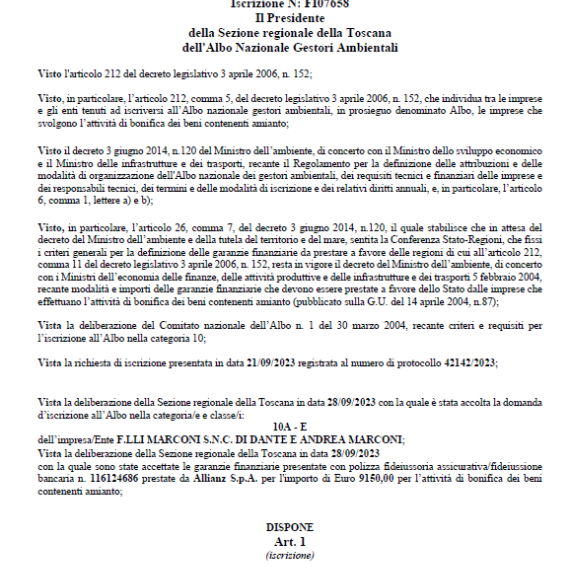 Iscrizione N: FI07658
Il Presidente
della Sezione regionale della Toscana
dell'Albo Nazionale Gestori Ambientali

Visto l'articolo 212 del decreto legislativo 3 aprile 2006, n. 152;

Visto, in particolare, l'articolo 212, comma 5, del decreto legislativo 3 aprile 2006, n. 152, che individua tra le imprese e gli enti tenuti ad iscriversi all'Albo nazionale gestori ambientali, in prosieguo denominato Albo, le imprese che svolgono l'attività di bonifica dei beni contenenti amianto;

Visto il decreto 3 giugno 2014, n.120 del Ministro dell'ambiente, di concerto con il Ministro dello sviluppo economico e il Ministro delle infrastrutture e dei trasporti, recante il Regolamento per la definizione delle attribuzioni e delle modalità di organizzazione dell'Albo nazionale dei gestori ambientali, dei requisiti tecnici e finanziari delle imprese e dei responsabili tecnici, dei termini e delle modalità di iscrizione e dei relativi diritti annuali, e, in particolare, l'articolo 6, comma 1, lettere a) e b);

Visto, in particolare, l'articolo 26, comma 7, del decreto 3 giugno 2014, n.120, il quale stabilisce che in attesa del decreto del Ministro dell'ambiente e della tutela del territorio e del mare, sentita la Conferenza Stato-Regioni, che fissi i criteri generali per la definizione delle garanzie finanziarie da prestare a favore delle regioni di cui all'articolo 212, comma 11 del decreto legislativo 3 aprile 2006, n. 152, resta in vigore il decreto del Ministro dell'ambiente, di concerto con i Ministri dell'economia delle finanze, delle attività produttive e delle infrastrutture e dei trasporti 5 febbraio 2004, recante modalità e importi delle garanzie finanziarie che devono essere prestate a favore dello Stato dalle imprese che effettuano l'attività di bonifica dei beni contenenti amianto (pubblicato sulla G.U. del 14 aprile 2004, n.87);

Vista la deliberazione del Comitato nazionale dell'Albo n. 1 del 30 marzo 2004, recante criteri e requisiti per l'iscrizione all'Albo nella categoria 10;

Vista la richiesta di iscrizione presentata in data 21/09/2023 registrata al numero di protocollo 42142/2023;

Vista la deliberazione della Sezione regionale della Toscana in data 28/09/2023 con la quale è stata accolta la domanda d'iscrizione all'Albo nella categoria/e e classe/i:
10A - E
dell'impresa/Ente F.LLI MARCONI S.N.C. DI DANTE E ANDREA MARCONI;
Vista la deliberazione della Sezione regionale della Toscana in data 28/09/2023
con la quale sono state accettate le garanzie finanziarie presentate con polizza fideiussoria assicurativa/fideiussione bancaria n. 116124686 prestate da Allianz S.p.A. per l'importo di Euro 9150,00 per l'attività di bonifica dei beni contenenti amianto;

DISPONE
Art. 1
(iscrizione)